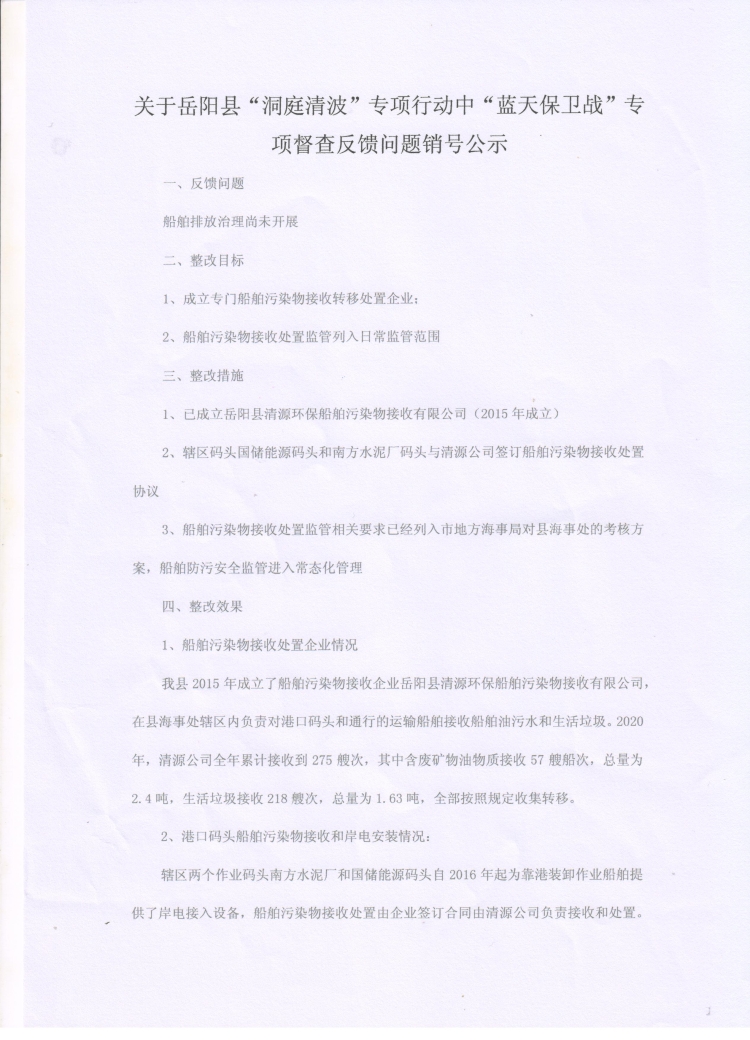 关于岳阳县“洞庭清波”专项行动中“蓝天保卫战”专项督查反馈问题销号公示

一、反馈问题

船舶排放治理尚未开展

二、整改目标

1、成立专门船舶污染物接收转移处置企业；

2、船舶污染物接收处置监管列入日常监管范围

三、整改措施

1、已成立岳阳县清源环保船舶污染物接收有限公司（2015年成立）

2、辖区码头国储能源码头和南方水泥厂码头与清源公司签订船舶污染物接收处置协议

3、船舶污染物接收处置监管相关要求已经列入市地方海事局对县海事处的考核方案，船舶防污安全监管进入常态化管理

四、整改效果

1、船舶污染物接收处置企业情况

我县2015年成立了船舶污染物接收企业岳阳县清源环保船舶污染物接收有限公司，在县海事处辖区内负责对港口码头和通行的运输船舶接收船舶油污水和生活垃圾。2020年，清源公司全年累计接收到275艘次，其中含废矿物油物质接收57艘船次，总量为2.4吨，生活垃圾接收218艘次，总量为1.63吨，全部按照规定收集转移。

2、港口码头船舶污染物接收和岸电安装情况：

辖区两个作业码头南方水泥厂和国储能源码头自2016年起为靠港装卸作业船舶提供了岸电接入设备，船舶污染物接收处置由企业签订合同由清源公司负责接收和处置。

1